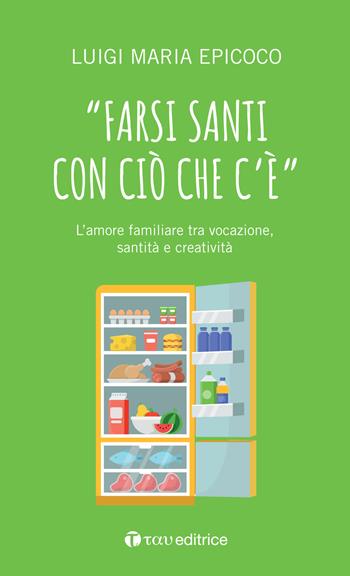 LUIGI MARIA EPICOCO

"FARSI SANTI CON CIÒ CHE C'È"

L'amore familiare tra vocazione, santità e creatività

ταυ editrice